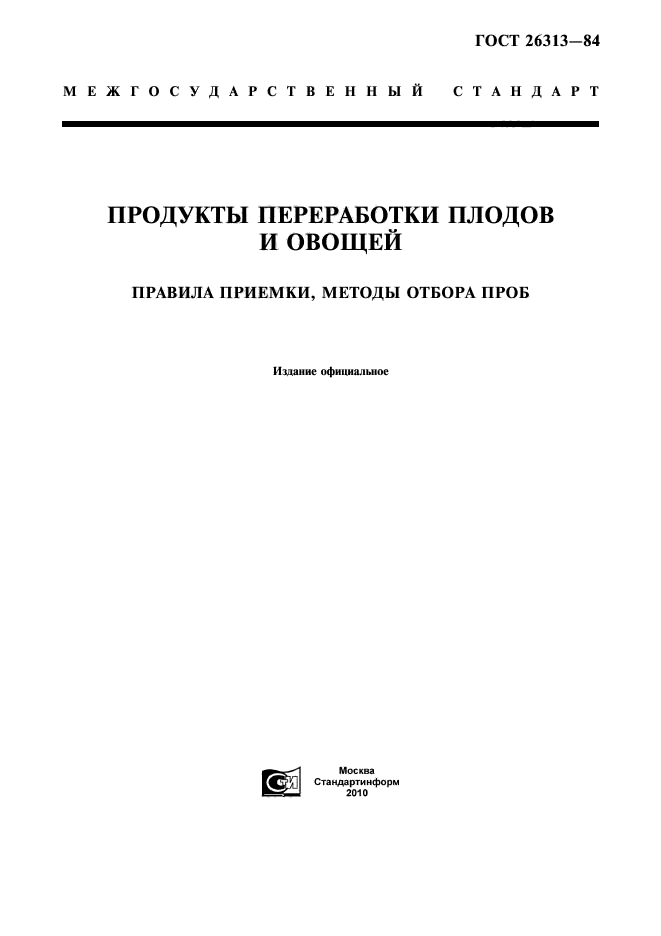 ГОСТ 26313—84

МЕЖГОСУДАРСТВЕННЫЙ СТАНДАРТ

ПРОДУКТЫ ПЕРЕРАБОТКИ ПЛОДОВ И ОВОЩЕЙ

ПРАВИЛА ПРИЕМКИ, МЕТОДЫ ОТБОРА ПРОБ

Издание официальное

Москва
Стандартинформ
2010